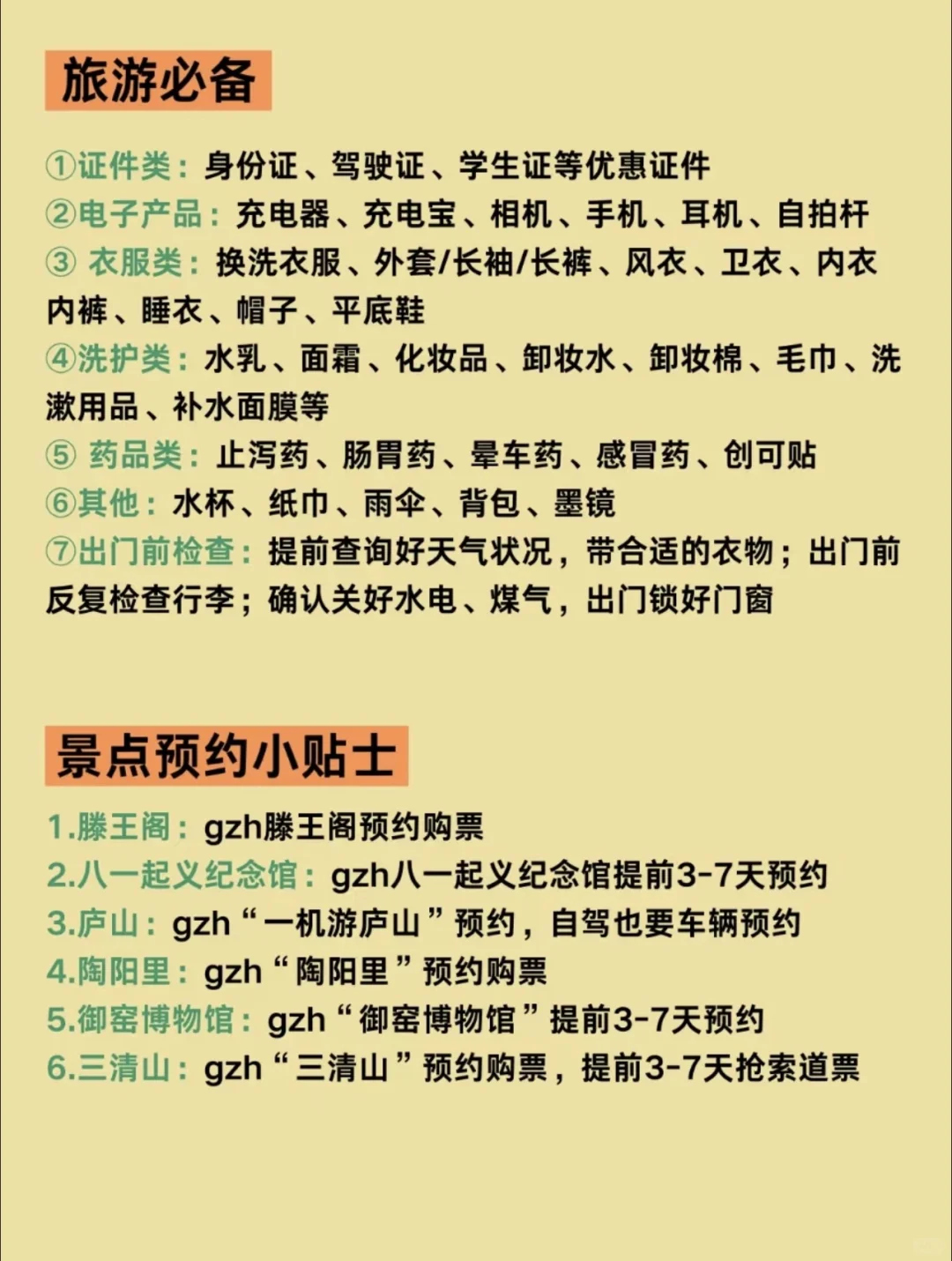 旅游必备

①证件类：身份证、驾驶证、学生证等优惠证件
②电子产品：充电器、充电宝、相机、手机、耳机、自拍杆
③ 衣服类：换洗衣服、外套/长袖/长裤、风衣、卫衣、内衣内裤、睡衣、帽子、平底鞋
④洗护类：水乳、面霜、化妆品、卸妆水、卸妆棉、毛巾、洗漱用品、补水面膜等
⑤ 药品类：止泻药、肠胃药、晕车药、感冒药、创可贴
⑥其他：水杯、纸巾、雨伞、背包、墨镜
⑦出门前检查：提前查询好天气状况，带合适的衣物；出门前反复检查行李；确认关好水电、煤气，出门锁好门窗

景点预约小贴士

1.滕王阁：gzh滕王阁预约购票
2.八一起义纪念馆：gzh八一起义纪念馆提前3-7天预约
3.庐山：gzh“一机游庐山”预约，自驾也要车辆预约
4.陶阳里：gzh“陶阳里”预约购票
5.御窑博物馆：gzh“御窑博物馆”提前3-7天预约
6.三清山：gzh“三清山”预约购票，提前3-7天抢索道票